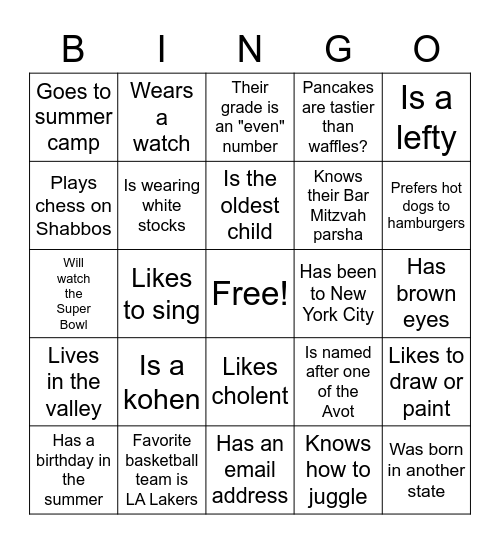 | B | I | N | G | O |
|---|---|---|---|---|
| Goes to summer camp | Wears a watch | Their grade is an "even" number | Pancakes are tastier than waffles? | Is a lefty |
| Plays chess on Shabbos | Is wearing white stocks | Is the oldest child | Knows their Bar Mitzvah parsha | Prefers hot dogs to hamburgers |
| Will watch the Super Bowl | Likes to sing | Free! | Has been to New York City | Has brown eyes |
| Lives in the valley | Is a kohen | Likes cholent | Is named after one of the Avot | Likes to draw or paint |
| Has a birthday in the summer | Favorite basketball team is LA Lakers | Has an email address | Knows how to juggle | Was born in another state |